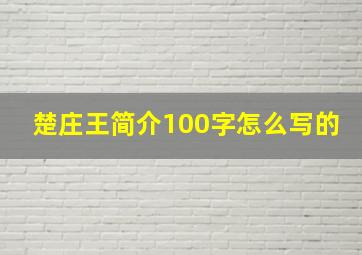 楚庄王简介100字怎么写的